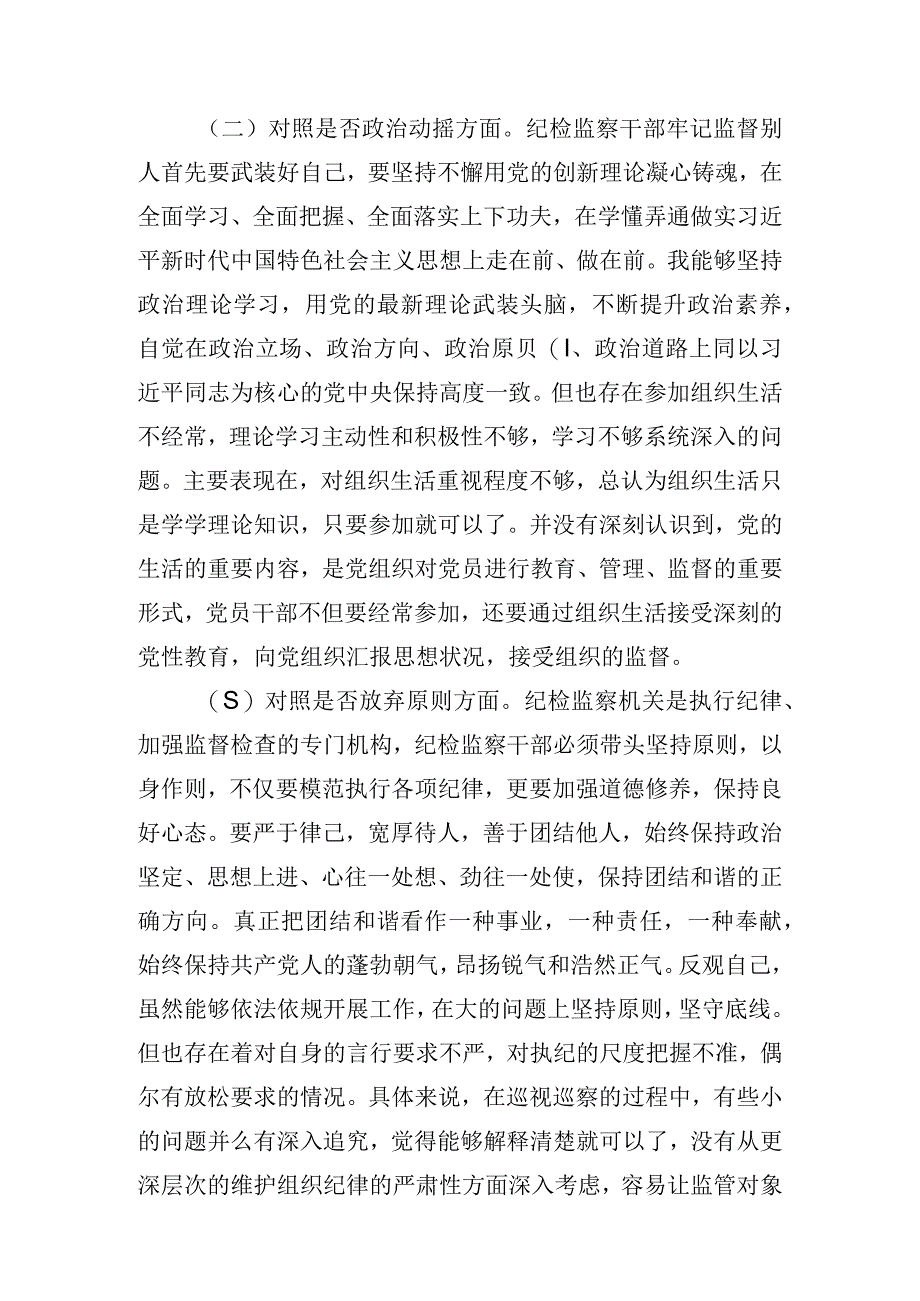 （二）对照是否政治动摇方面。纪检监察干部牢记监督别人首先要武装好自己，要坚持不懈用党的创新理论凝心铸魂，在全面学习、全面把握、全面落实上下功夫，在学懂弄通做实习近平新时代中国特色社会主义思想上走在前、做在前。我能够坚持政治理论学习，用党的最新理论武装头脑，不断提升政治素养，自觉在政治立场、政治方向、政治原贝（I、政治道路上同以习近平同志为核心的党中央保持高度一致。但也存在参加组织生活不经常，理论学习主动性和积极性不够，学习不够系统深入的问题。主要表现在，对组织生活重视程度不够，总认为组织生活只是学学理论知识，只要参加就可以了。并没有深刻认识到，党的生活的重要内容，是党组织对党员进行教育、管理、监督的重要形式，党员干部不但要经常参加，还要通过组织生活接受深刻的党性教育，向党组织汇报思想状况，接受组织的监督。

（S）对照是否放弃原则方面。纪检监察机关是执行纪律、加强监督检查的专门机构，纪检监察干部必须带头坚持原则，以身作则，不仅要模范执行各项纪律，更要加强道德修养，保持良好心态。要严于律己，宽厚待人，善于团结他人，始终保持政治坚定、思想上进、心往一处想、劲往一处使，保持团结和谐的正确方向。真正把团结和谐看作一种事业，一种责任，一种奉献，始终保持共产党人的蓬勃朝气，昂扬锐气和浩然正气。反观自己，虽然能够依法依规开展工作，在大的问题上坚持原则，坚守底线。但也存在着对自身的言行要求不严，对执纪的尺度把握不准，偶尔有放松要求的情况。具体来说，在巡视巡察的过程中，有些小的问题并么有深入追究，觉得能够解释清楚就可以了，没有从更深层次的维护组织纪律的严肃性方面深入考虑，容易让监管对象